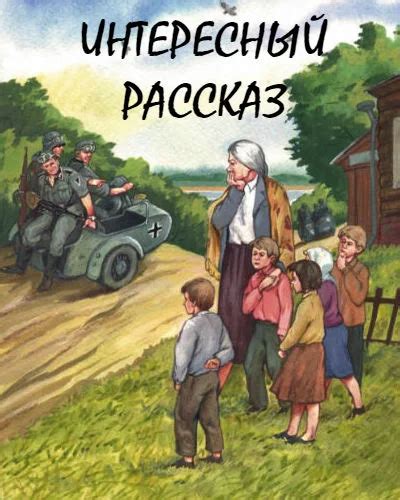 ИНТЕРЕСНЫЙ
РАССКАЗ